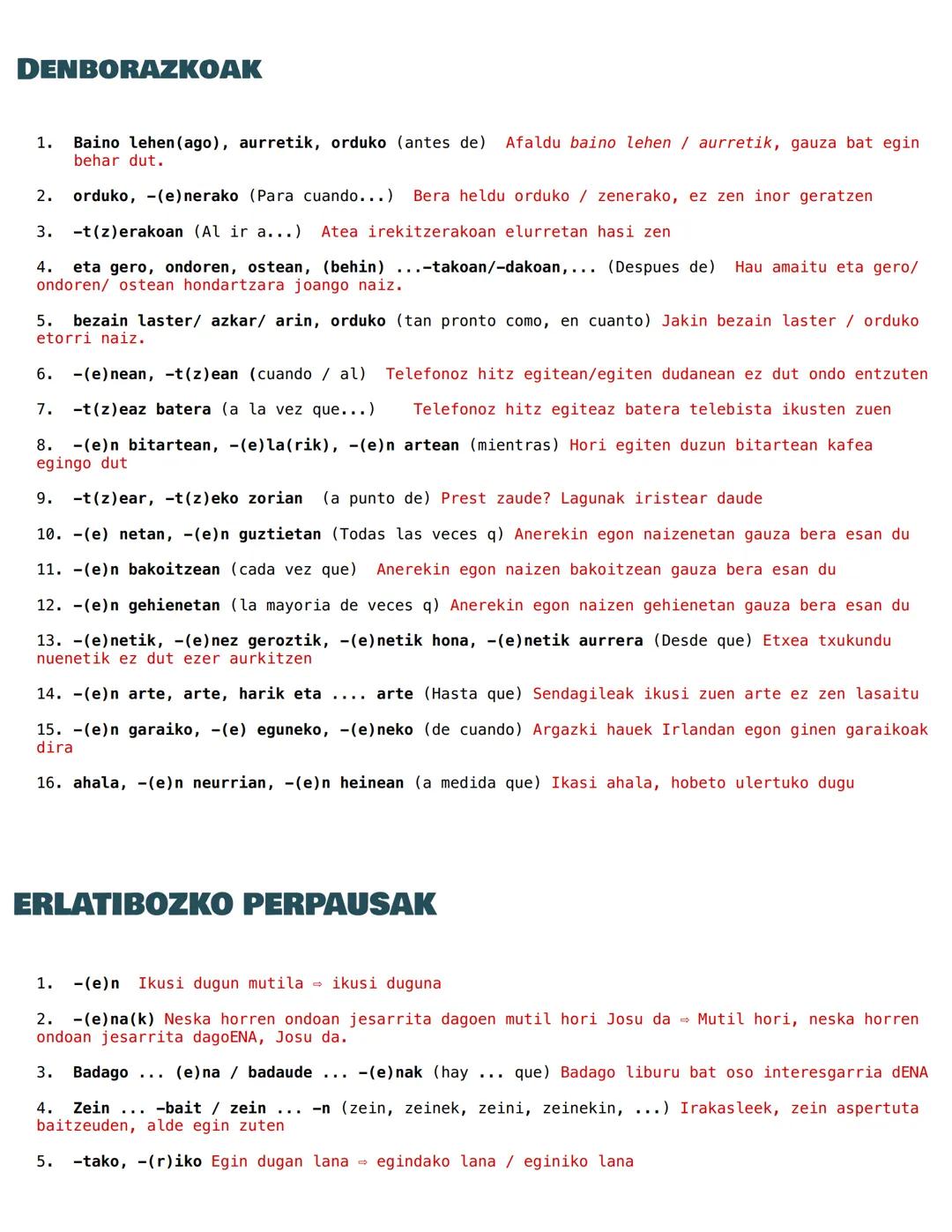 DENBORAZKOAK

1. Baino lehen(ago), aurretik, orduko (antes de) Afaldu baino lehen / aurretik, gauza bat egin behar dut.

2. orduko, -(e)nerako (Para cuando...) Bera heldu orduko / zenerako, ez zen inor geratzen

3. -t(z)erakoan (Al ir a...) Atea irekitzerakoan elurretan hasi zen

4. eta gero, ondoren, ostean, (behin) ...-takoan/-dakoan,... (Despues de) Hau amaitu eta gero/ ondoren/ ostean hondartzara joango naiz.

5. bezain laster/ azkar/ arin, orduko (tan pronto como, en cuanto) Jakin bezain laster / orduko etorri naiz.

6. -(e)nean, -t(z)ean (cuando / al) Telefonoz hitz egitean/egiten dudanean ez dut ondo entzuten

7. -t(z)eaz batera (a la vez que...) Telefonoz hitz egiteaz batera telebista ikusten zuen

8. -(e)n bitartean, -(e)la(rik), -(e)n artean (mientras) Hori egiten duzun bitartean kafea egingo dut

9. -t(z)ear, -t(z)eko zorian (a punto de) Prest zaude? Lagunak iristear daude

10. -(e) netan, -(e)n guztietan (Todas las veces q) Anerekin egon naizenetan gauza bera esan du

11. -(e)n bakoitzean (cada vez que) Anerekin egon naizen bakoitzean gauza bera esan du

12. -(e)n gehienetan (la mayoria de veces q) Anerekin egon naizen gehienetan gauza bera esan du

13. -(e)netik, -(e)nez geroztik, -(e)netik hona, -(e)netik aurrera (Desde que) Etxea txukundu nuenetik ez dut ezer aurkitzen

14. -(e)n arte, arte, harik eta .... arte (Hasta que) Sendagileak ikusi zuen arte ez zen lasaitu

15. -(e)n garaiko, -(e) eguneko, -(e)neko (de cuando) Argazki hauek Irlandan egon ginen garaikoak dira

16. ahala, -(e)n neurrian, -(e)n heinean (a medida que) Ikasi ahala, hobeto ulertuko dugu

ERLATIBOZKO PERPAUSAK

1. -(e)n Ikusi dugun mutila ⇨ ikusi duguna

2. -(e)na(k) Neska horren ondoan jesarrita dagoen mutil hori Josu da ⇨ Mutil hori, neska horren ondoan jesarrita dagoENA, Josu da.

3. Badago ... (e)na / badaude ... -(e)nak (hay ... que) Badago liburu bat oso interesgarria dENA

4. Zein ... -bait / zein ... -n (zein, zeinek, zeini, zeinekin, ...) Irakasleek, zein aspertuta baitzeuden, alde egin zuten

5. -tako, -(r)iko Egin dugan lana ⇨ egindako lana / eginiko lana